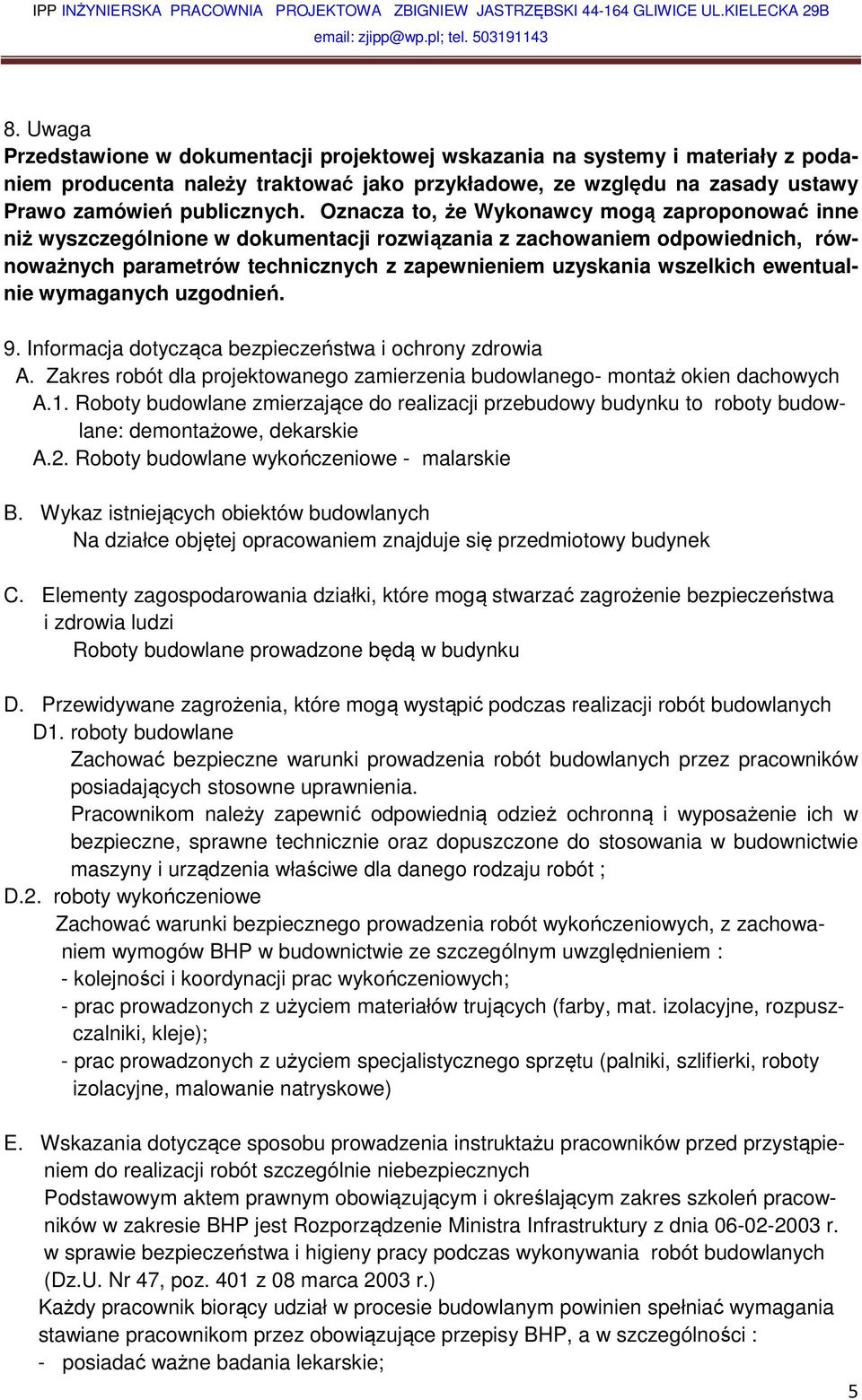 IPP INŻYNIERSKA PRACOWNIA PROJEKTOWA ZBIGNIEW JASTRZĘBSKI 44-164 GLIWICE UL.KIELECKA 29B
email: zjipp@wp.pl; tel. 503191143

8. Uwaga
Przedstawione w dokumentacji projektowej wskazania na systemy i materiały z podaniem producenta należy traktować jako przykładowe, ze względu na zasady ustawy Prawo zamówień publicznych. Oznacza to, że Wykonawcy mogą zaproponować inne niż wyszczególnione w dokumentacji rozwiązania z zachowaniem odpowiednich, równoważnych parametrów technicznych z zapewnieniem uzyskania wszelkich ewentualnie wymaganych uzgodnień.

9. Informacja dotycząca bezpieczeństwa i ochrony zdrowia
A. Zakres robót dla projektowanego zamierzenia budowlanego- montaż okien dachowych
A.1. Roboty budowlane zmierzające do realizacji przebudowy budynku to roboty budowlane: demontażowe, dekarskie
A.2. Roboty budowlane wykończeniowe - malarskie

B. Wykaz istniejących obiektów budowlanych
Na działce objętej opracowaniem znajduje się przedmiotowy budynek

C. Elementy zagospodarowania działki, które mogą stwarzać zagrożenie bezpieczeństwa i zdrowia ludzi
Roboty budowlane prowadzone będą w budynku

D. Przewidywane zagrożenia, które mogą wystąpić podczas realizacji robót budowlanych
D1. roboty budowlane
Zachować bezpieczne warunki prowadzenia robót budowlanych przez pracowników posiadających stosowne uprawnienia.
Pracownikom należy zapewnić odpowiednią odzież ochronną i wyposażenie ich w bezpieczne, sprawne technicznie oraz dopuszczone do stosowania w budownictwie maszyny i urządzenia właściwe dla danego rodzaju robót ;
D.2. roboty wykończeniowe
Zachować warunki bezpiecznego prowadzenia robót wykończeniowych, z zachowaniem wymogów BHP w budownictwie ze szczególnym uwzględnieniem :
- kolejności i koordynacji prac wykończeniowych;
- prac prowadzonych z użyciem materiałów trujących (farby, mat. izolacyjne, rozpuszczalniki, kleje);
- prac prowadzonych z użyciem specjalistycznego sprzętu (palniki, szlifierki, roboty izolacyjne, malowanie natryskowe)

E. Wskazania dotyczące sposobu prowadzenia instruktażu pracowników przed przystąpieniem do realizacji robót szczególnie niebezpiecznych
Podstawowym aktem prawnym obowiązującym i określającym zakres szkoleń pracowników w zakresie BHP jest Rozporządzenie Ministra Infrastruktury z dnia 06-02-2003 r. w sprawie bezpieczeństwa i higieny pracy podczas wykonywania robót budowlanych (Dz.U. Nr 47, poz. 401 z 08 marca 2003 r.)
Każdy pracownik biorący udział w procesie budowlanym powinien spełniać wymagania stawiane pracownikom przez obowiązujące przepisy BHP, a w szczególności :
- posiadać ważne badania lekarskie;

5